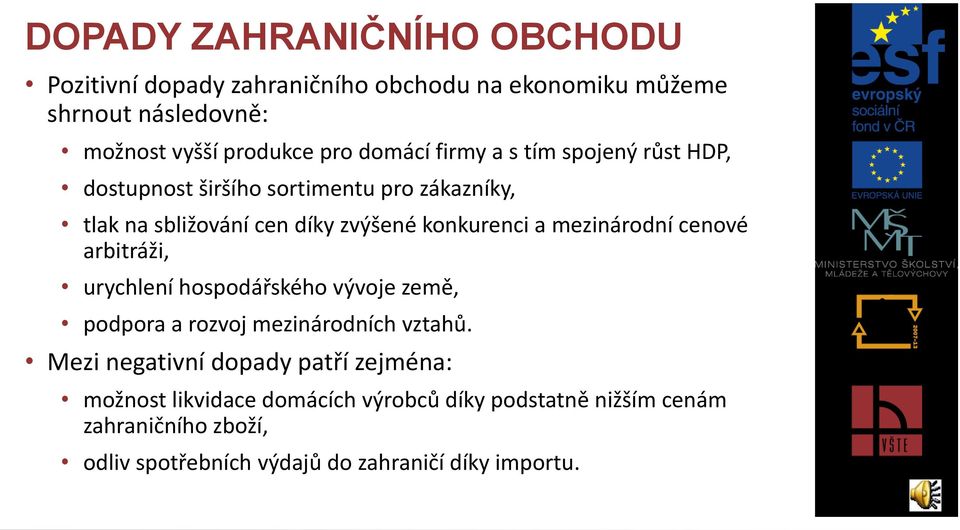 DOPADY ZAHRANIČNÍHO OBCHODU

• Pozitivní dopady zahraničního obchodu na ekonomiku můžeme shrnout následovně:
• možnost vyšší produkce pro domácí firmy a s tím spojený růst HDP,
• dostupnost širšího sortimentu pro zákazníky,
• tlak na sbližování cen díky zvýšené konkurenci a mezinárodní cenové arbitráži,
• urychlení hospodářského vývoje země,
• podpora a rozvoj mezinárodních vztahů.
• Mezi negativní dopady patří zejména:
• možnost likvidace domácích výrobců díky podstatně nižším cenám zahraničního zboží,
• odliv spotřebních výdajů do zahraničí díky importu.

esf
evropský sociální fond v ČR

EVROPSKÁ UNIE

MŠMT
MINISTERSTVO ŠKOLSTVÍ, MLÁDEŽE A TĚLOVÝCHOVY

2007-13

VŠTE